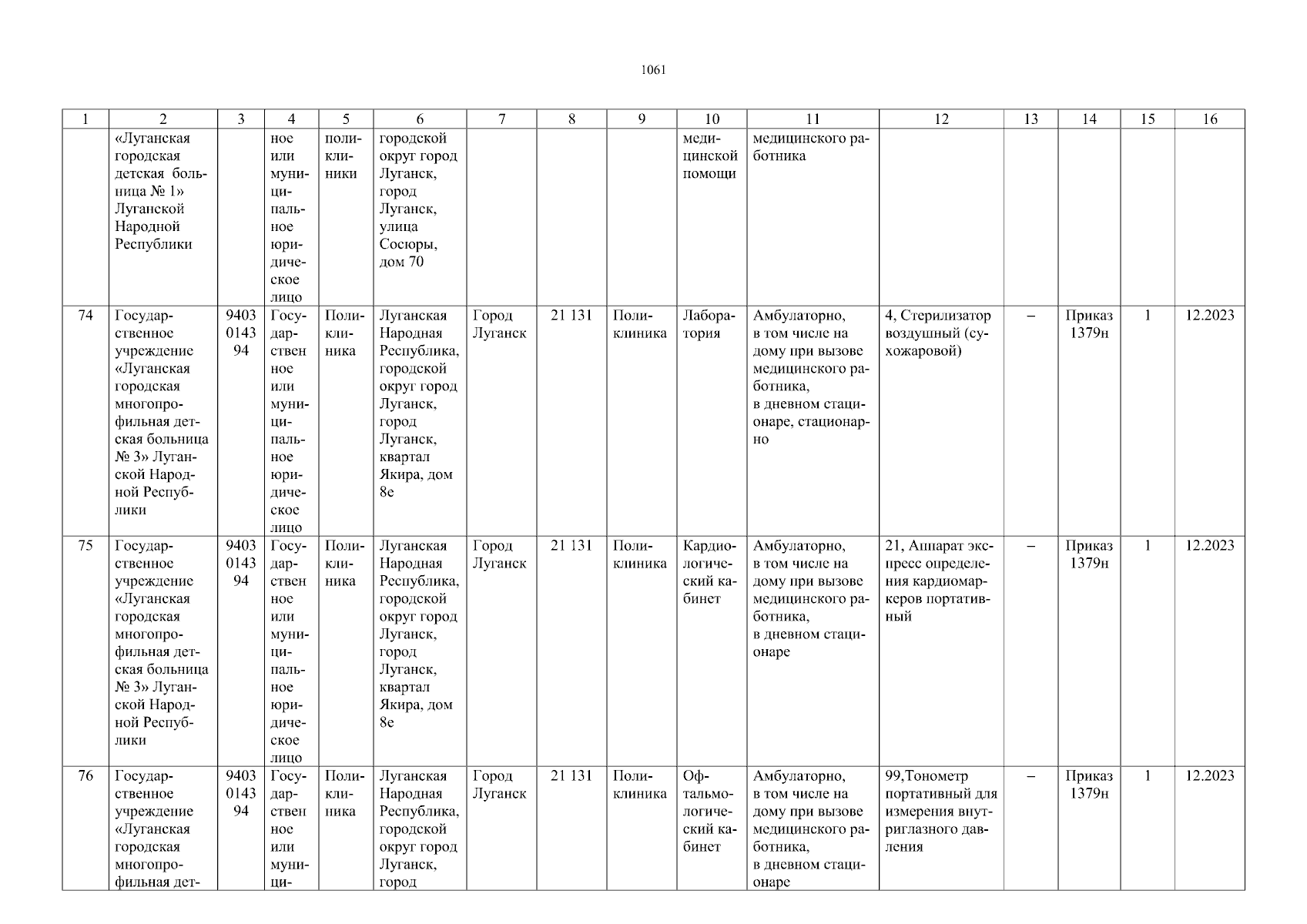 1061

| 1 | 2 | 3 | 4 | 5 | 6 | 7 | 8 | 9 | 10 | 11 | 12 | 13 | 14 | 15 | 16 |
|---|---|---|---|---|---|---|---|---|---|---|---|---|---|---|---|
|  | «Луганская городская детская больница № 1» Луганской Народной Республики |  | ное или муниципальное юридическое лицо | поликлиники | городской округ город Луганск, город Луганск, улица Сосюры, дом 70 |  |  |  | медицинской помощи | медицинского работника |  |  |  |  |  |
| 74 | Государственное учреждение «Луганская городская многопрофильная детская больница № 3» Луганской Народной Республики | 9403014394 | Государственное или муниципальное юридическое лицо | Поликлиника | Луганская Народная Республика, городской округ город Луганск, город Луганск, квартал Якира, дом 8е | Город Луганск | 21 131 | Поликлиника | Лаборатория | Амбулаторно, в том числе на дому при вызове медицинского работника, в дневном стационаре, стационарно | 4, Стерилизатор воздушный (сухожаровой) | – | Приказ 1379н | 1 | 12.2023 |
| 75 | Государственное учреждение «Луганская городская многопрофильная детская больница № 3» Луганской Народной Республики | 9403014394 | Государственное или муниципальное юридическое лицо | Поликлиника | Луганская Народная Республика, городской округ город Луганск, город Луганск, квартал Якира, дом 8е | Город Луганск | 21 131 | Поликлиника | Кардиологический кабинет | Амбулаторно, в том числе на дому при вызове медицинского работника, в дневном стационаре | 21, Аппарат экспресс определения кардиомаркеров портативный | – | Приказ 1379н | 1 | 12.2023 |
| 76 | Государственное учреждение «Луганская городская многопрофильная дет- | 9403014394 | Государственное или муници- | Поликлиника | Луганская Народная Республика, городской округ город Луганск, город | Город Луганск | 21 131 | Поликлиника | Офтальмологический кабинет | Амбулаторно, в том числе на дому при вызове медицинского работника, в дневном стационаре | 99,Тонометр портативный для измерения внутриглазного давления | – | Приказ 1379н | 1 | 12.2023 |